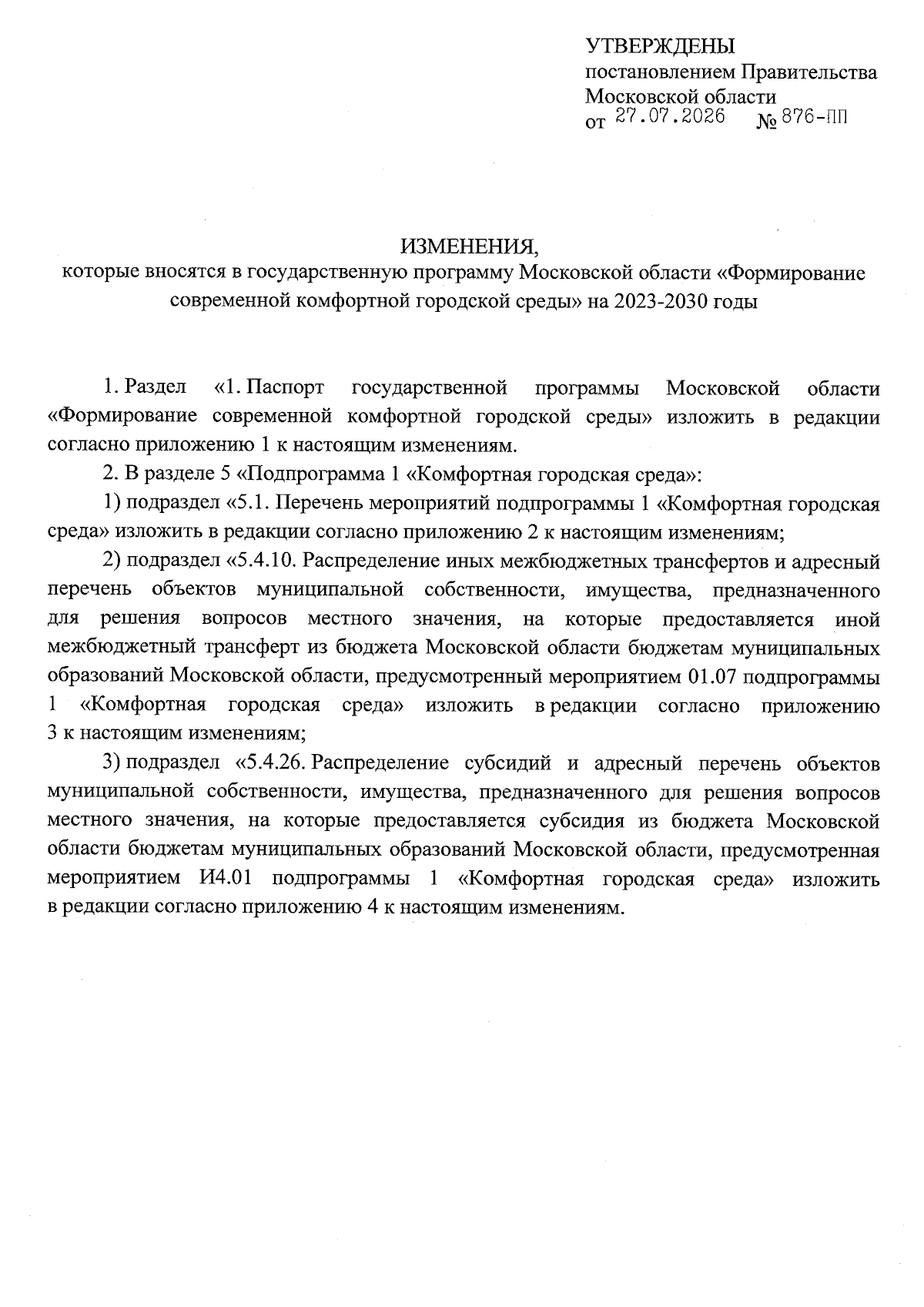 УТВЕРЖДЕНЫ
постановлением Правительства
Московской области
от 27.07.2026 № 876-ПП

ИЗМЕНЕНИЯ,
которые вносятся в государственную программу Московской области «Формирование современной комфортной городской среды» на 2023-2030 годы

1. Раздел «1. Паспорт государственной программы Московской области «Формирование современной комфортной городской среды» изложить в редакции согласно приложению 1 к настоящим изменениям.

2. В разделе 5 «Подпрограмма 1 «Комфортная городская среда»:

1) подраздел «5.1. Перечень мероприятий подпрограммы 1 «Комфортная городская среда» изложить в редакции согласно приложению 2 к настоящим изменениям;

2) подраздел «5.4.10. Распределение иных межбюджетных трансфертов и адресный перечень объектов муниципальной собственности, имущества, предназначенного для решения вопросов местного значения, на которые предоставляется иной межбюджетный трансферт из бюджета Московской области бюджетам муниципальных образований Московской области, предусмотренный мероприятием 01.07 подпрограммы 1 «Комфортная городская среда» изложить в редакции согласно приложению 3 к настоящим изменениям;

3) подраздел «5.4.26. Распределение субсидий и адресный перечень объектов муниципальной собственности, имущества, предназначенного для решения вопросов местного значения, на которые предоставляется субсидия из бюджета Московской области бюджетам муниципальных образований Московской области, предусмотренная мероприятием И4.01 подпрограммы 1 «Комфортная городская среда» изложить в редакции согласно приложению 4 к настоящим изменениям.